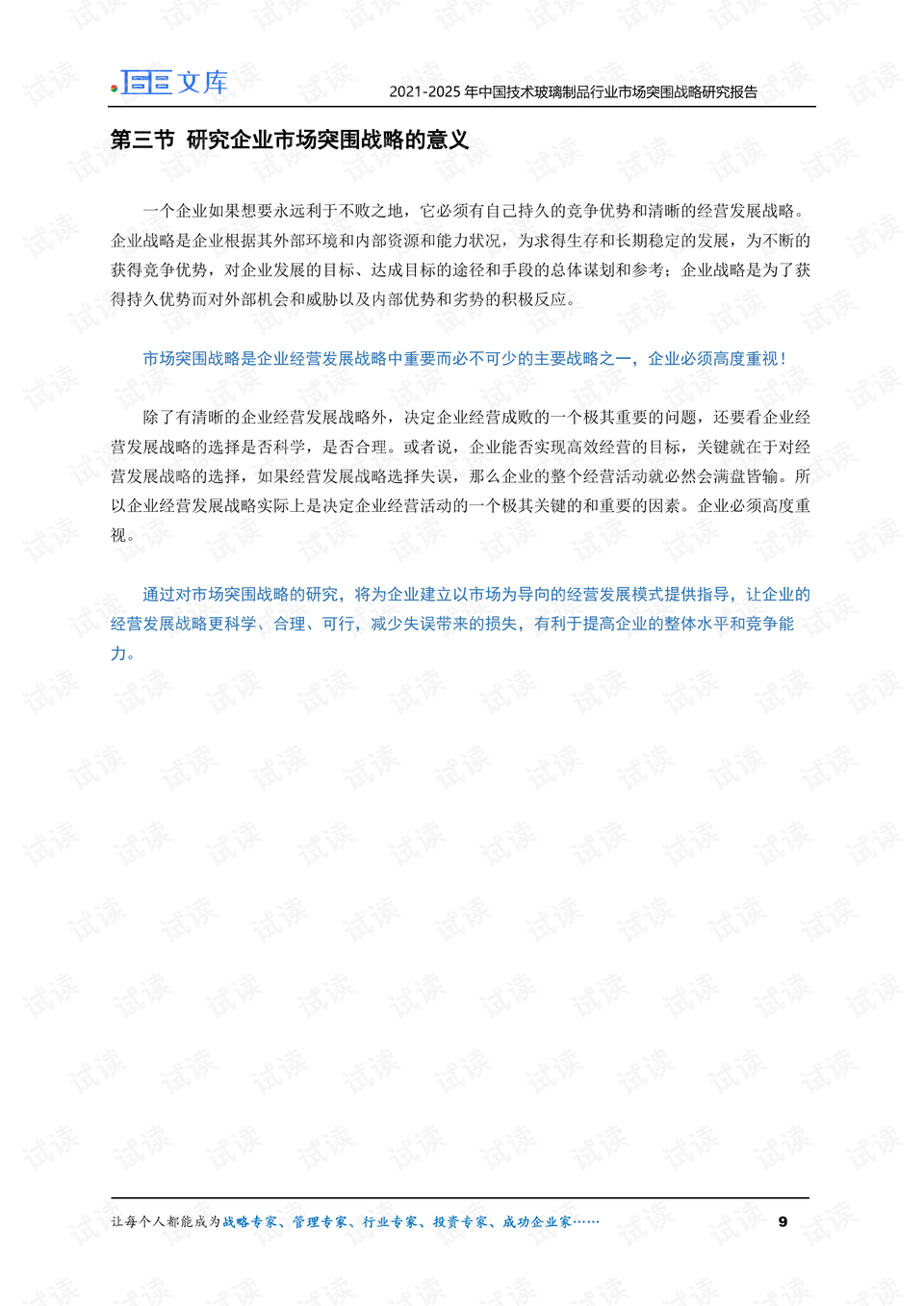 文库

2021-2025年中国技术玻璃制品行业市场突围战略研究报告

第三节 研究企业市场突围战略的意义

一个企业如果想要永远利于不败之地，它必须有自己持久的竞争优势和清晰的经营发展战略。企业战略是企业根据其外部环境和内部资源和能力状况，为求得生存和长期稳定的发展，为不断的获得竞争优势，对企业发展的目标、达成目标的途径和手段的总体谋划和参考；企业战略是为了获得持久优势而对外部机会和威胁以及内部优势和劣势的积极反应。

市场突围战略是企业经营发展战略中重要而必不可少的主要战略之一，企业必须高度重视！

除了有清晰的企业经营发展战略外，决定企业经营成败的一个极其重要的问题，还要看企业经营发展战略的选择是否科学，是否合理。或者说，企业能否实现高效经营的目标，关键就在于对经营发展战略的选择，如果经营发展战略选择失误，那么企业的整个经营活动就必然会满盘皆输。所以企业经营发展战略实际上是决定企业经营活动的一个极其关键的和重要的因素。企业必须高度重视。

通过对市场突围战略的研究，将为企业建立以市场为导向的经营发展模式提供指导，让企业的经营发展战略更科学、合理、可行，减少失误带来的损失，有利于提高企业的整体水平和竞争能力。

让每个人都能成为战略专家、管理专家、行业专家、投资专家、成功企业家……

9

试读